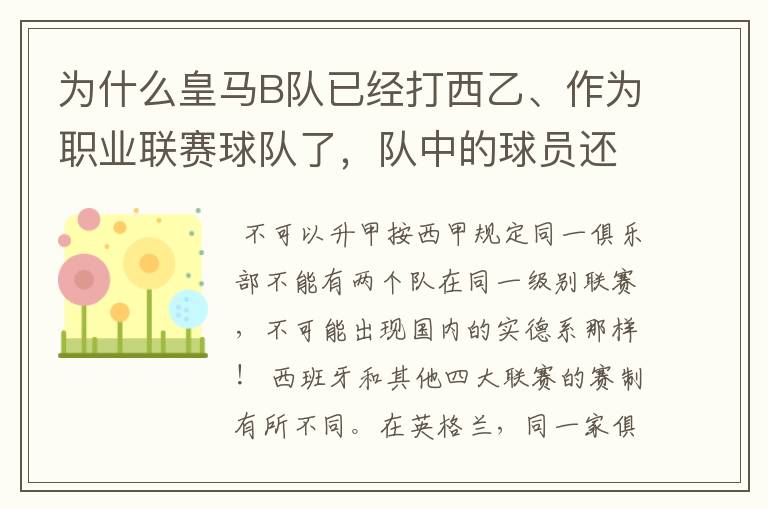 为什么皇马B队已经打西乙、作为职业联赛球队了，队中的球员还

不可以升甲按西甲规定同一俱乐部不能有两个队在同一级别联赛，不可能出现国内的实德系那样！ 西班牙和其他四大联赛的赛制有所不同。在英格兰，同一家俱